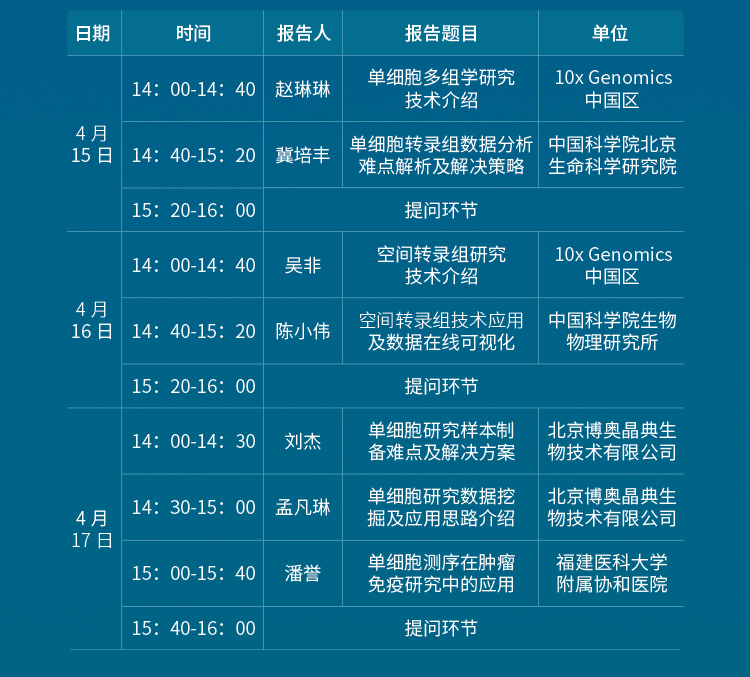 | 日期 | 时间 | 报告人 | 报告题目 | 单位 |
|---|---|---|---|---|
| 4月15日 | 14：00-14：40 | 赵琳琳 | 单细胞多组学研究技术介绍 | 10x Genomics中国区 |
|  | 14：40-15：20 | 冀培丰 | 单细胞转录组数据分析难点解析及解决策略 | 中国科学院北京生命科学研究院 |
|  | 15：20-16：00 | 提问环节 |  |  |
| 4月16日 | 14：00-14：40 | 吴非 | 空间转录组研究技术介绍 | 10x Genomics中国区 |
|  | 14：40-15：20 | 陈小伟 | 空间转录组技术应用及数据在线可视化 | 中国科学院生物物理研究所 |
|  | 15：20-16：00 | 提问环节 |  |  |
| 4月17日 | 14：00-14：30 | 刘杰 | 单细胞研究样本制备难点及解决方案 | 北京博奥晶典生物技术有限公司 |
|  | 14：30-15：00 | 孟凡琳 | 单细胞研究数据挖掘及应用思路介绍 | 北京博奥晶典生物技术有限公司 |
|  | 15：00-15：40 | 潘誉 | 单细胞测序在肿瘤免疫研究中的应用 | 福建医科大学附属协和医院 |
|  | 15：40-16：00 | 提问环节 |  |  |